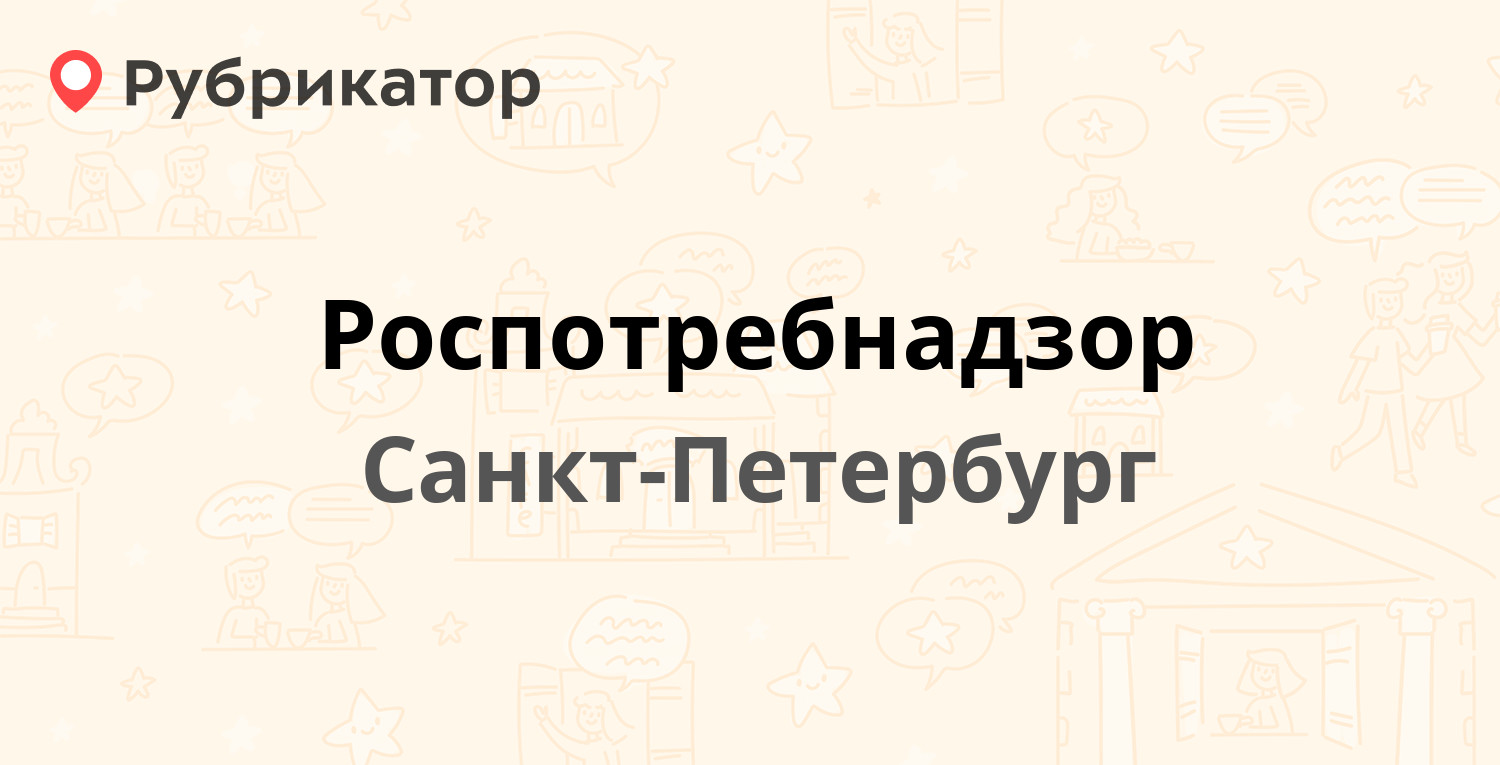 Рубрикатор

Роспотребнадзор

Санкт-Петербург